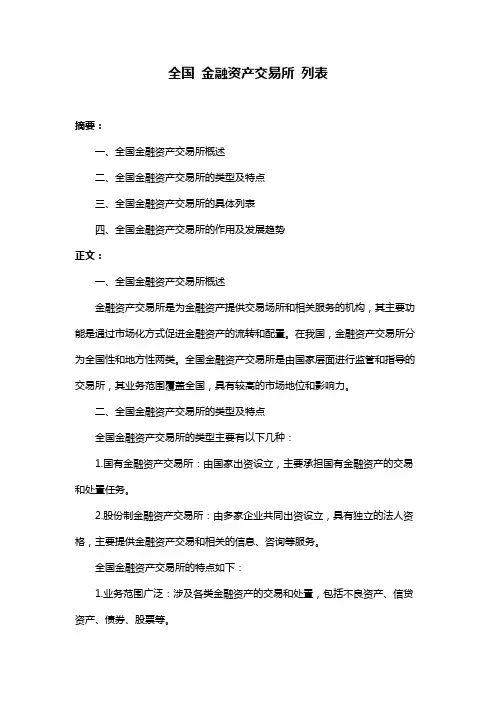 全国 金融资产交易所 列表

摘要：

一、全国金融资产交易所概述

二、全国金融资产交易所的类型及特点

三、全国金融资产交易所的具体列表

四、全国金融资产交易所的作用及发展趋势

正文：

一、全国金融资产交易所概述

金融资产交易所是为金融资产提供交易场所和相关服务的机构，其主要功能是通过市场化方式促进金融资产的流转和配置。在我国，金融资产交易所分为全国性和地方性两类。全国金融资产交易所是由国家层面进行监管和指导的交易所，其业务范围覆盖全国，具有较高的市场地位和影响力。

二、全国金融资产交易所的类型及特点

全国金融资产交易所的类型主要有以下几种：

1.国有金融资产交易所：由国家出资设立，主要承担国有金融资产的交易和处置任务。

2.股份制金融资产交易所：由多家企业共同出资设立，具有独立的法人资格，主要提供金融资产交易和相关的信息、咨询等服务。

全国金融资产交易所的特点如下：

1.业务范围广泛：涉及各类金融资产的交易和处置，包括不良资产、信贷资产、债券、股票等。